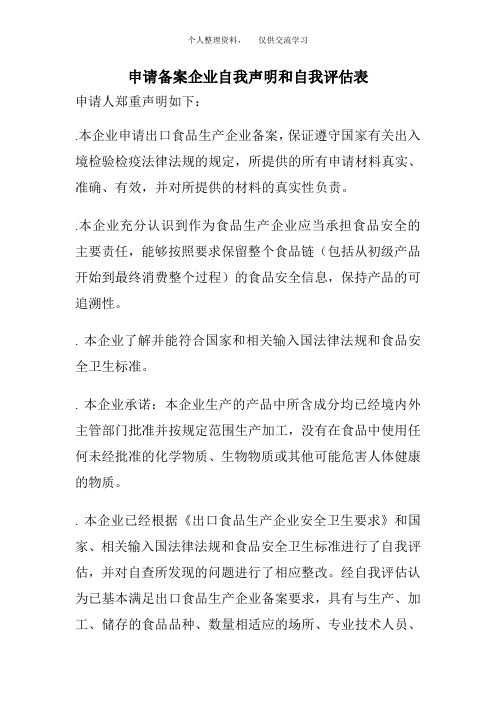 个人整理资料，　仅供交流学习

申请备案企业自我声明和自我评估表

申请人郑重声明如下：

.本企业申请出口食品生产企业备案，保证遵守国家有关出入境检验检疫法律法规的规定，所提供的所有申请材料真实、准确、有效，并对所提供的材料的真实性负责。

.本企业充分认识到作为食品生产企业应当承担食品安全的主要责任，能够按照要求保留整个食品链（包括从初级产品开始到最终消费整个过程）的食品安全信息，保持产品的可追溯性。

. 本企业了解并能符合国家和相关输入国法律法规和食品安全卫生标准。

. 本企业承诺：本企业生产的产品中所含成分均已经境内外主管部门批准并按规定范围生产加工，没有在食品中使用任何未经批准的化学物质、生物物质或其他可能危害人体健康的物质。

. 本企业已经根据《出口食品生产企业安全卫生要求》和国家、相关输入国法律法规和食品安全卫生标准进行了自我评估，并对自查所发现的问题进行了相应整改。经自我评估认为已基本满足出口食品生产企业备案要求，具有与生产、加工、储存的食品品种、数量相适应的场所、专业技术人员、